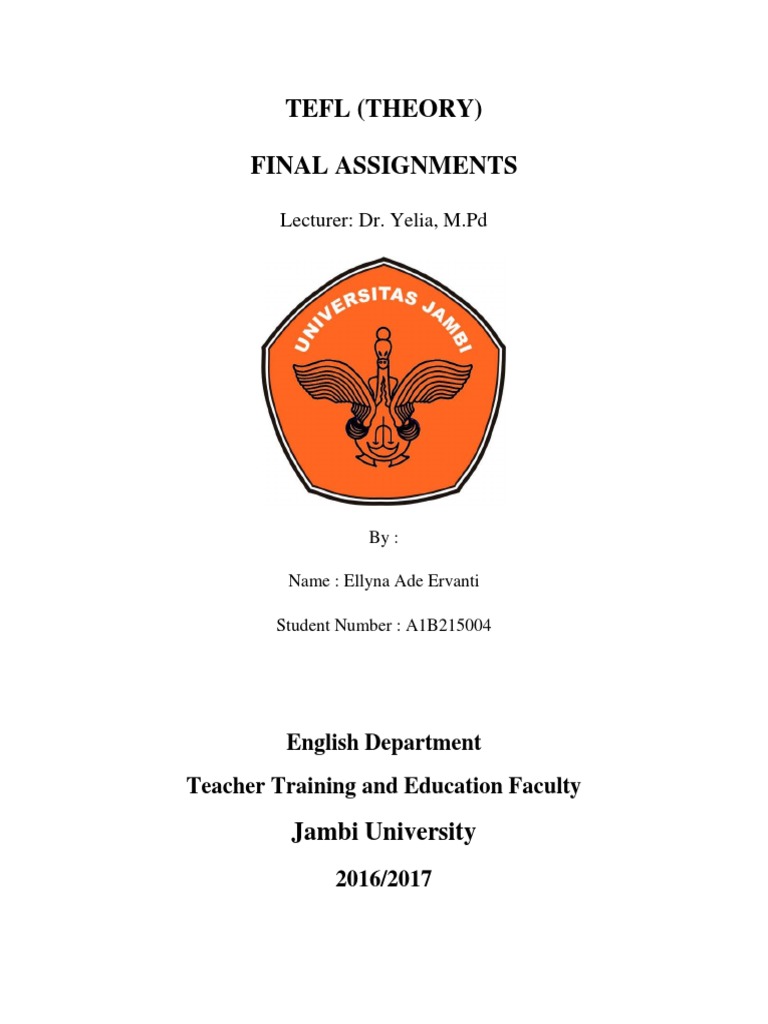 TEFL (THEORY)

FINAL ASSIGNMENTS

Lecturer: Dr. Yelia, M.Pd

UNIVERSITAS JAMBI

By :

Name : Ellyna Ade Ervanti

Student Number : A1B215004

English Department

Teacher Training and Education Faculty

Jambi University

2016/2017